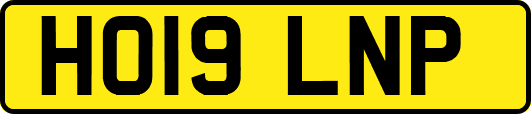 HO19 LNP